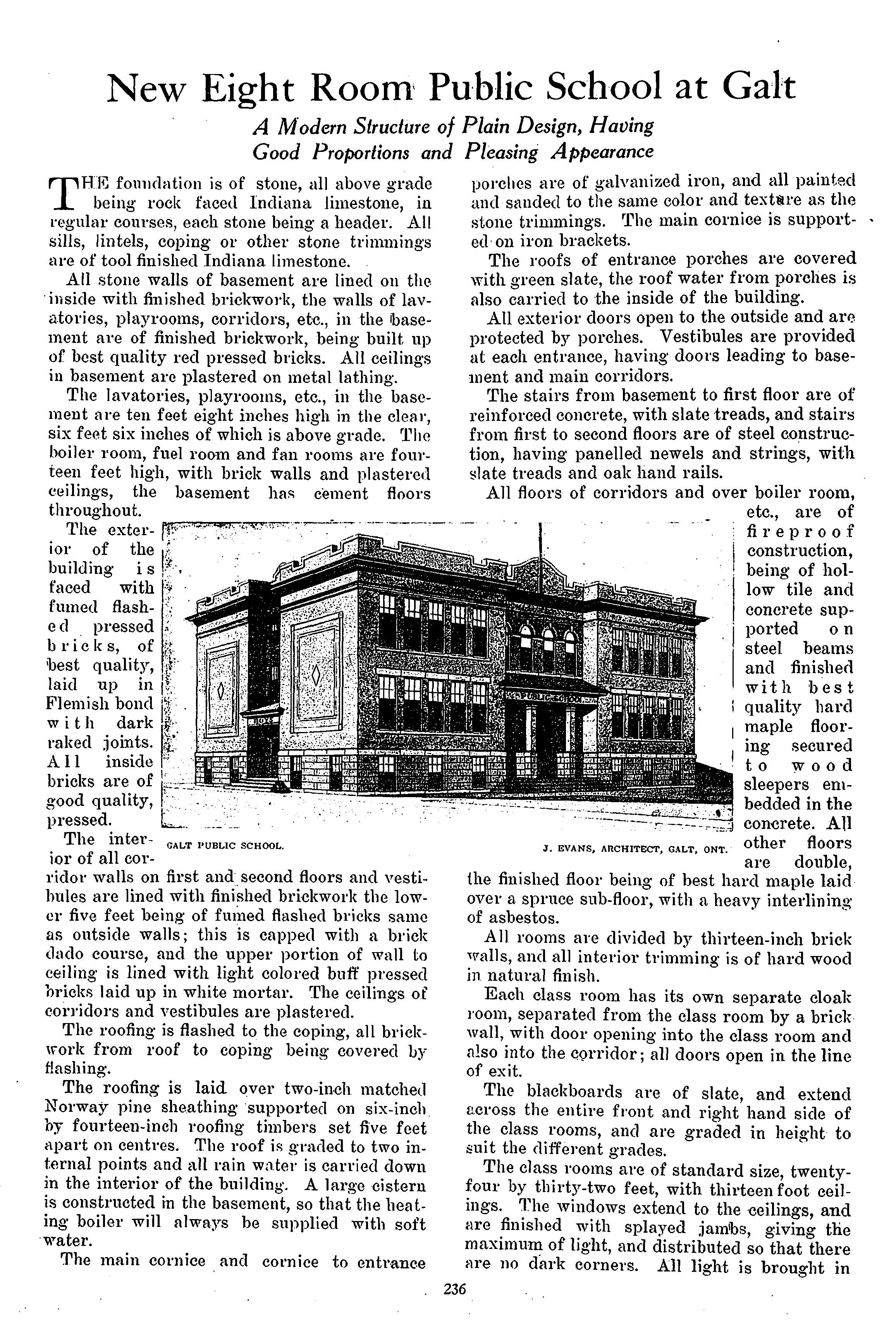 New Eight Room Public School at Galt

A Modern Structure of Plain Design, Having Good Proportions and Pleasing Appearance

THE foundation is of stone, all above grade being rock faced Indiana limestone, in regular courses, each stone being a header. All sills, lintels, coping or other stone trimmings are of tool finished Indiana limestone.

All stone walls of basement are lined on the inside with finished brickwork, the walls of lavatories, playrooms, corridors, etc., in the basement are of finished brickwork, being built up of best quality red pressed bricks. All ceilings in basement are plastered on metal lathing.

The lavatories, playrooms, etc., in the basement are ten feet eight inches high in the clear, six feet six inches of which is above grade. The boiler room, fuel room and fan rooms are fourteen feet high, with brick walls and plastered ceilings, the basement has cement floors throughout.

The exterior of the building is faced with fumed flashed pressed bricks, of best quality, laid up in Flemish bond with dark raked joints. All inside bricks are of good quality, pressed.

The interior of all corridor walls on first and second floors and vestibules are lined with finished brickwork the lower five feet being of fumed flashed bricks same as outside walls; this is capped with a brick dado course, and the upper portion of wall to ceiling is lined with light colored buff pressed bricks laid up in white mortar. The ceilings of corridors and vestibules are plastered.

The roofing is flashed to the coping, all brickwork from roof to coping being covered by flashing.

The roofing is laid over two-inch matched Norway pine sheathing supported on six-inch by fourteen-inch roofing timbers set five feet apart on centres. The roof is graded to two internal points and all rain water is carried down in the interior of the building. A large cistern is constructed in the basement, so that the heating boiler will always be supplied with soft water.

The main cornice and cornice to entrance porches are of galvanized iron, and all painted and sanded to the same color and texture as the stone trimmings. The main cornice is supported on iron brackets.

The roofs of entrance porches are covered with green slate, the roof water from porches is also carried to the inside of the building.

All exterior doors open to the outside and are protected by porches. Vestibules are provided at each entrance, having doors leading to basement and main corridors.

The stairs from basement to first floor are of reinforced concrete, with slate treads, and stairs from first to second floors are of steel construction, having panelled newels and strings, with slate treads and oak hand rails.

All floors of corridors and over boiler room, etc., are of fireproof construction, being of hollow tile and concrete supported on steel beams and finished with best quality hard maple flooring secured to wood sleepers embedded in the concrete. All other floors are double, the finished floor being of best hard maple laid over a spruce sub-floor, with a heavy interlining of asbestos.

All rooms are divided by thirteen-inch brick walls, and all interior trimming is of hard wood in natural finish.

Each class room has its own separate cloak room, separated from the class room by a brick wall, with door opening into the class room and also into the corridor; all doors open in the line of exit.

The blackboards are of slate, and extend across the entire front and right hand side of the class rooms, and are graded in height to suit the different grades.

The class rooms are of standard size, twenty-four by thirty-two feet, with thirteen foot ceilings. The windows extend to the ceilings, and are finished with splayed jambs, giving the maximum of light, and distributed so that there are no dark corners. All light is brought in

PUBLIC SCHOOL

GALT PUBLIC SCHOOL.

J. EVANS, ARCHITECT, GALT, ONT.

236